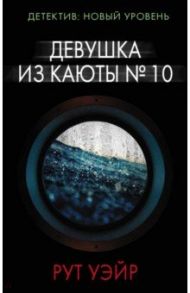 ДЕТЕКТИВ: НОВЫЙ УРОВЕНЬ

ДЕВУШКА ИЗ КАЮТЫ № 10

РУТ УЭЙР